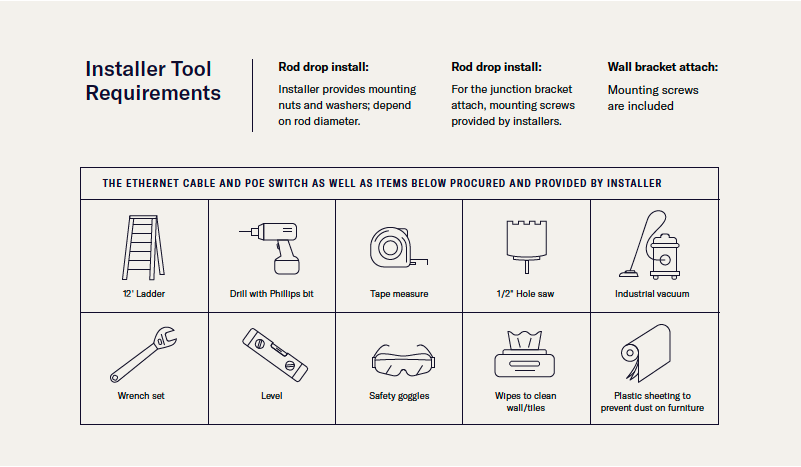 Installer Tool Requirements

Rod drop install:

Installer provides mounting nuts and washers; depend on rod diameter.

Rod drop install:

For the junction bracket attach, mounting screws provided by installers.

Wall bracket attach:

Mounting screws are included

THE ETHERNET CABLE AND POE SWITCH AS WELL AS ITEMS BELOW PROCURED AND PROVIDED BY INSTALLER

| 12' Ladder | Drill with Phillips bit | Tape measure | 1/2" Hole saw | Industrial vacuum |
|---|---|---|---|---|
| Wrench set | Level | Safety goggles | Wipes to clean wall/tiles | Plastic sheeting to prevent dust on furniture |